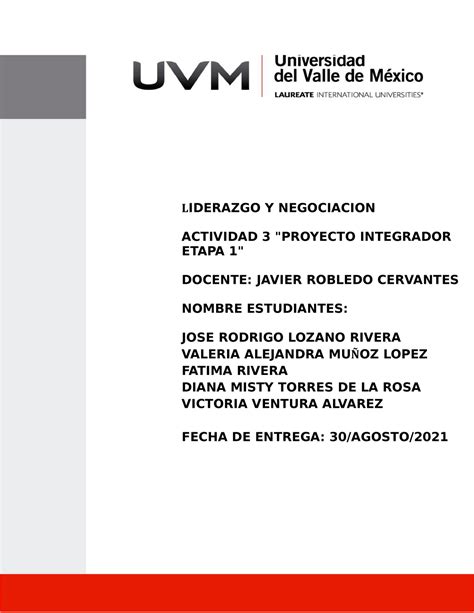 UVM
Universidad del Valle de México
LAUREATE INTERNATIONAL UNIVERSITIES®

LIDERAZGO Y NEGOCIACION

ACTIVIDAD 3 "PROYECTO INTEGRADOR ETAPA 1"

DOCENTE: JAVIER ROBLEDO CERVANTES

NOMBRE ESTUDIANTES:

JOSE RODRIGO LOZANO RIVERA
VALERIA ALEJANDRA MUÑOZ LOPEZ
FATIMA RIVERA
DIANA MISTY TORRES DE LA ROSA
VICTORIA VENTURA ALVAREZ

FECHA DE ENTREGA: 30/AGOSTO/2021